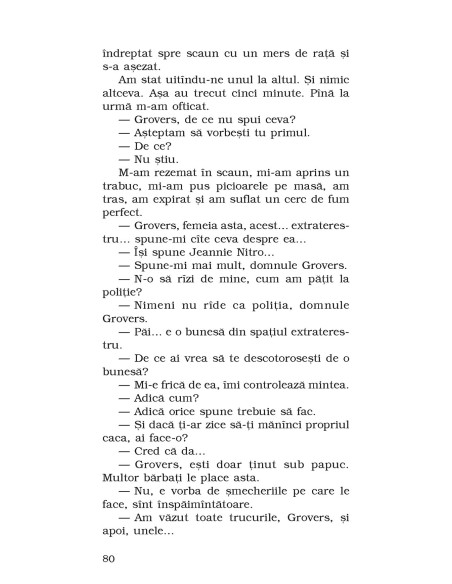 îndreptat spre scaun cu un mers de rață și s-a așezat.

Am stat uitîndu-ne unul la altul. Și nimic altceva. Așa au trecut cinci minute. Pînă la urmă m-am ofticat.

— Grovers, de ce nu spui ceva?

— Așteptam să vorbești tu primul.

— De ce?

— Nu știu.

M-am rezemat în scaun, mi-am aprins un trabuc, mi-am pus picioarele pe masă, am tras, am expirat și am suflat un cerc de fum perfect.

— Grovers, femeia asta, acest... extraterestru... spune-mi cîte ceva despre ea...

— Își spune Jeannie Nitro...

— Spune-mi mai mult, domnule Grovers.

— N-o să rîzi de mine, cum am pățit la poliție?

— Nimeni nu rîde ca poliția, domnule Grovers.

— Păi... e o bunesă din spațiul extraterestru.

— De ce ai vrea să te descotorosești de o bunesă?

— Mi-e frică de ea, îmi controlează mintea.

— Adică cum?

— Adică orice spune trebuie să fac.

— Și dacă ți-ar zice să-ți mănînci propriul caca, ai face-o?

— Cred că da...

— Grovers, ești doar ținut sub papuc. Multor bărbați le place asta.

— Nu, e vorba de șmecheriile pe care le face, sînt înspăimîntătoare.

— Am văzut toate trucurile, Grovers, și apoi, unele...

80